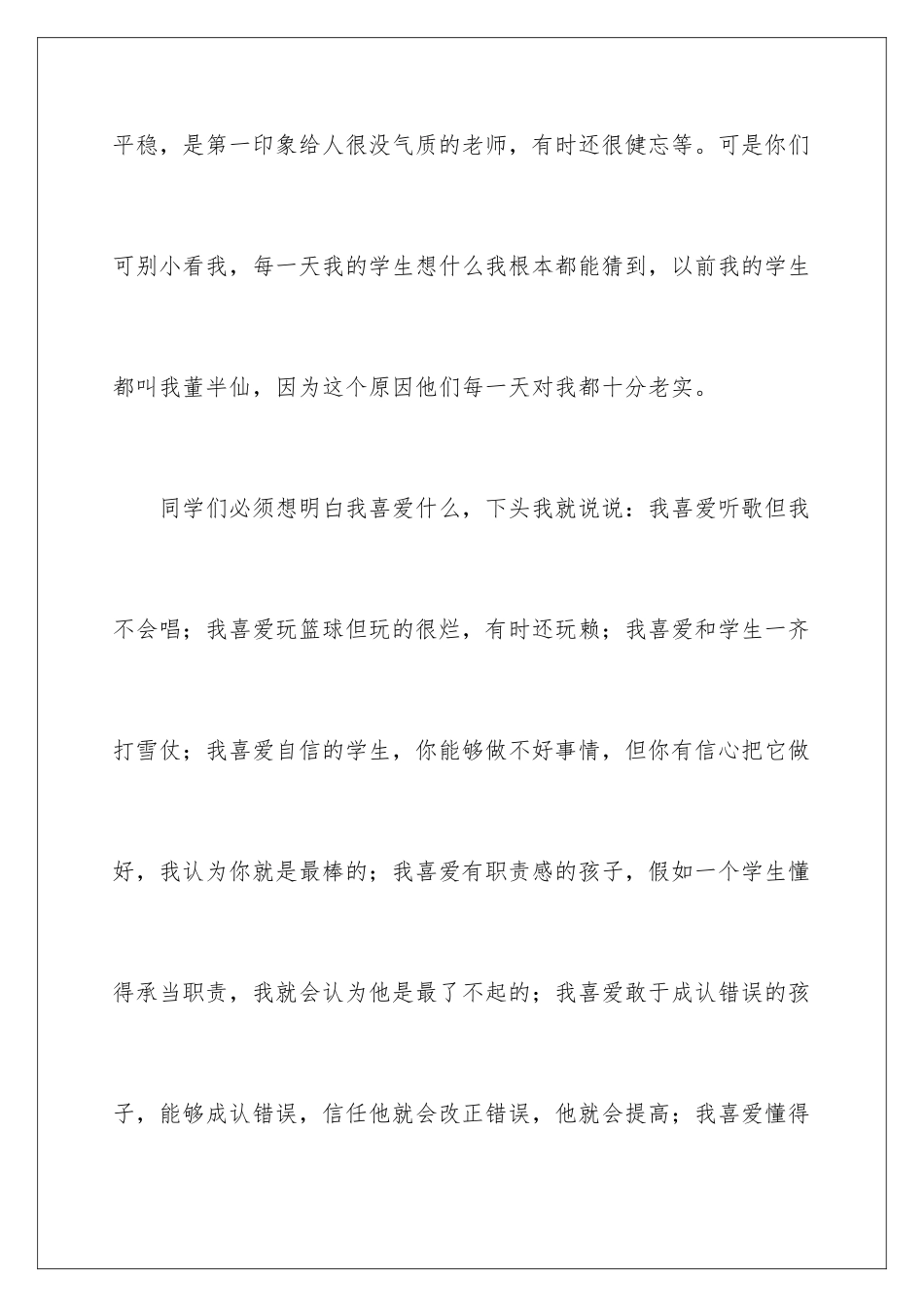 平稳，是第一印象给人很没气质的老师，有时还很健忘等。可是你们可别小看我，每一天我的学生想什么我根本都能猜到，以前我的学生都叫我董半仙，因为这个原因他们每一天对我都十分老实。

同学们必须想明白我喜爱什么，下头我就说说：我喜爱听歌但我不会唱；我喜爱玩篮球但玩的很烂，有时还玩赖；我喜爱和学生一齐打雪仗；我喜爱自信的学生，你能够做不好事情，但你有信心把它做好，我认为你就是最棒的；我喜爱有职责感的孩子，假如一个学生懂得承当职责，我就会认为他是最了不起的；我喜爱敢于成认错误的孩子，能够成认错误，信任他就会改正错误，他就会提高；我喜爱懂得